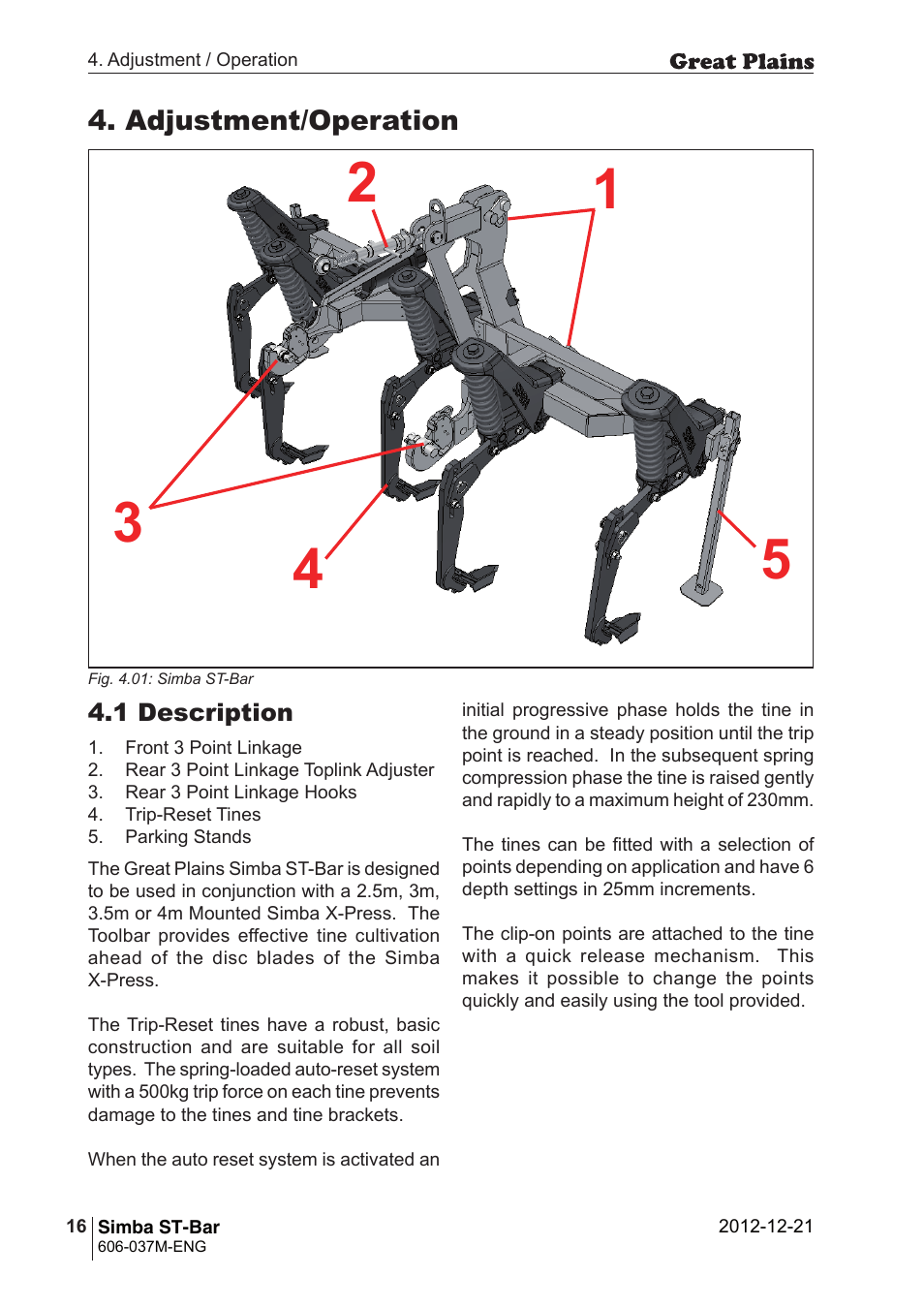 4. Adjustment / Operation

Great Plains

4. Adjustment/Operation

2

1

3

4

5

Fig. 4.01: Simba ST-Bar

4.1 Description

1. Front 3 Point Linkage
2. Rear 3 Point Linkage Toplink Adjuster
3. Rear 3 Point Linkage Hooks
4. Trip-Reset Tines
5. Parking Stands

The Great Plains Simba ST-Bar is designed to be used in conjunction with a 2.5m, 3m, 3.5m or 4m Mounted Simba X-Press. The Toolbar provides effective tine cultivation ahead of the disc blades of the Simba X-Press.

The Trip-Reset tines have a robust, basic construction and are suitable for all soil types. The spring-loaded auto-reset system with a 500kg trip force on each tine prevents damage to the tines and tine brackets.

When the auto reset system is activated an initial progressive phase holds the tine in the ground in a steady position until the trip point is reached. In the subsequent spring compression phase the tine is raised gently and rapidly to a maximum height of 230mm.

The tines can be fitted with a selection of points depending on application and have 6 depth settings in 25mm increments.

The clip-on points are attached to the tine with a quick release mechanism. This makes it possible to change the points quickly and easily using the tool provided.

16 Simba ST-Bar
606-037M-ENG

2012-12-21